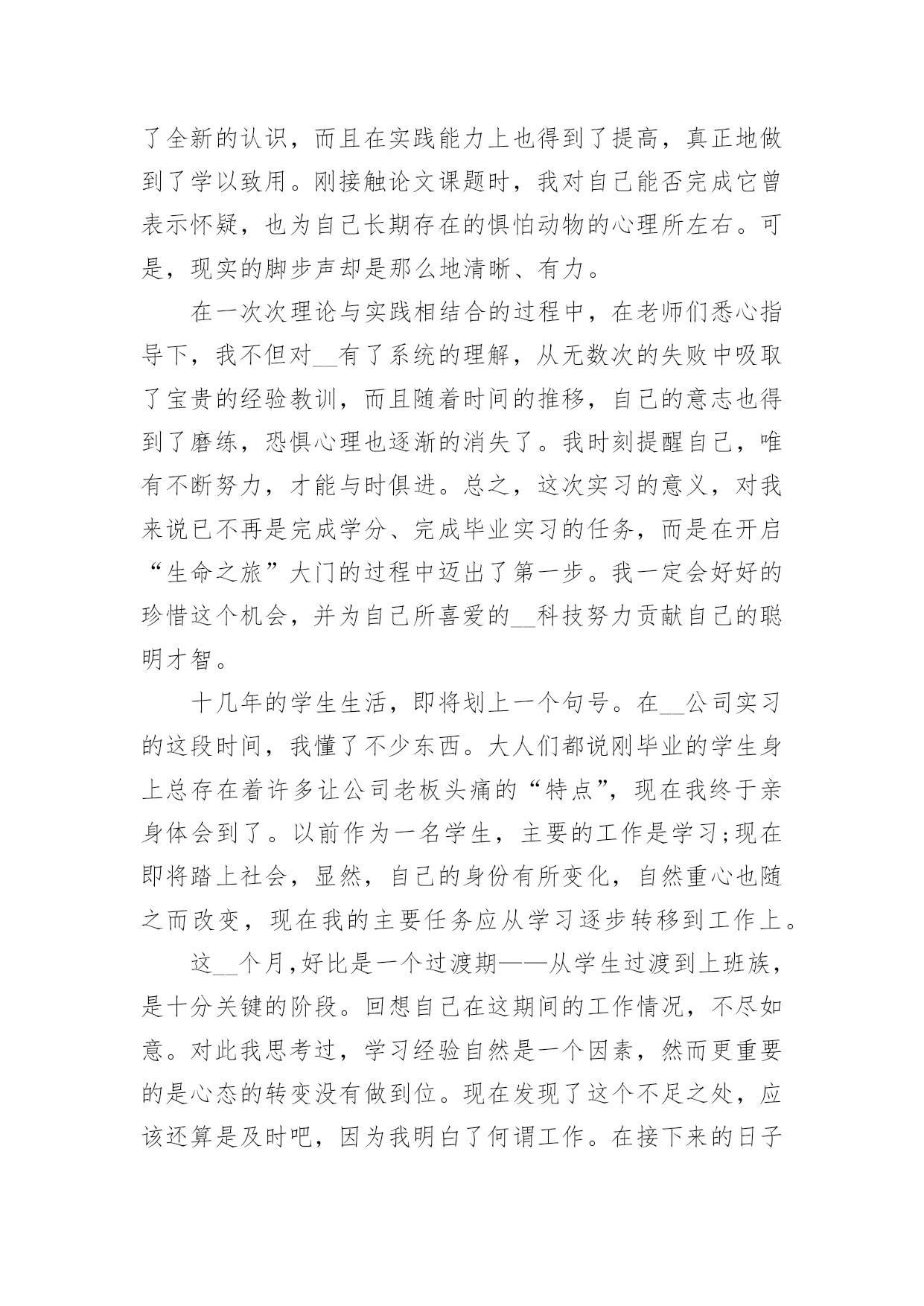 了全新的认识，而且在实践能力上也得到了提高，真正地做到了学以致用。刚接触论文课题时，我对自己能否完成它曾表示怀疑，也为自己长期存在的惧怕动物的心理所左右。可是，现实的脚步声却是那么地清晰、有力。

在一次次理论与实践相结合的过程中，在老师们悉心指导下，我不但对__有了系统的理解，从无数次的失败中吸取了宝贵的经验教训，而且随着时间的推移，自己的意志也得到了磨练，恐惧心理也逐渐的消失了。我时刻提醒自己，唯有不断努力，才能与时俱进。总之，这次实习的意义，对我来说已不再是完成学分、完成毕业实习的任务，而是在开启“生命之旅”大门的过程中迈出了第一步。我一定会好好的珍惜这个机会，并为自己所喜爱的__科技努力贡献自己的聪明才智。

十几年的学生生活，即将划上一个句号。在__公司实习的这段时间，我懂了不少东西。大人们都说刚毕业的学生身上总存在着许多让公司老板头痛的“特点”，现在我终于亲身体会到了。以前作为一名学生，主要的工作是学习;现在即将踏上社会，显然，自己的身份有所变化，自然重心也随之而改变，现在我的主要任务应从学习逐步转移到工作上。

这__个月,好比是一个过渡期——从学生过渡到上班族，是十分关键的阶段。回想自己在这期间的工作情况，不尽如意。对此我思考过，学习经验自然是一个因素，然而更重要的是心态的转变没有做到位。现在发现了这个不足之处，应该还算是及时吧，因为我明白了何谓工作。在接下来的日子